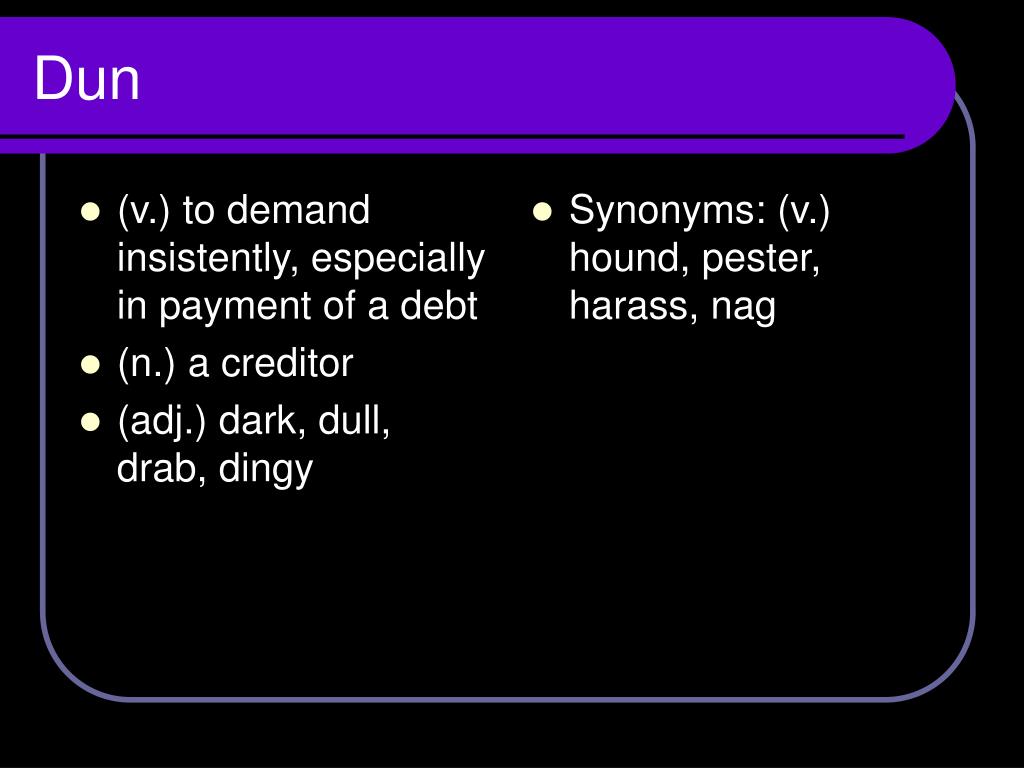 Dun

- (v.) to demand insistently, especially in payment of a debt
- (n.) a creditor
- (adj.) dark, dull, drab, dingy

- Synonyms: (v.) hound, pester, harass, nag